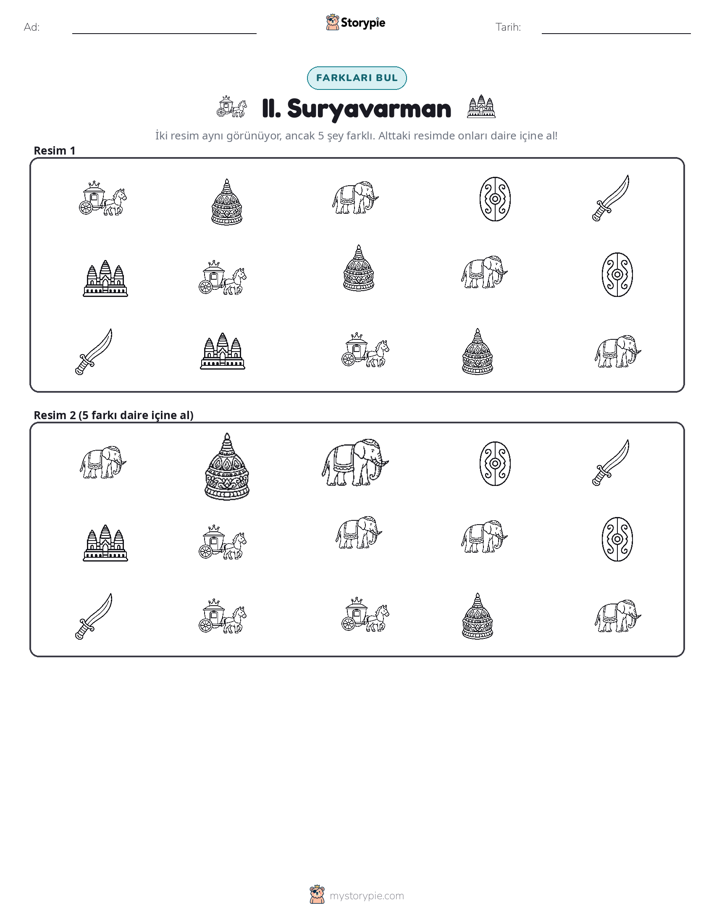 Ad: ____ Storypie Tarih: ____

FARKLARI BUL

II. Suryavarman

İki resim aynı görünüyor, ancak 5 şey farklı. Alttaki resimde onları daire içine al!

Resim 1

Resim 2 (5 farkı daire içine al)

mystorypie.com